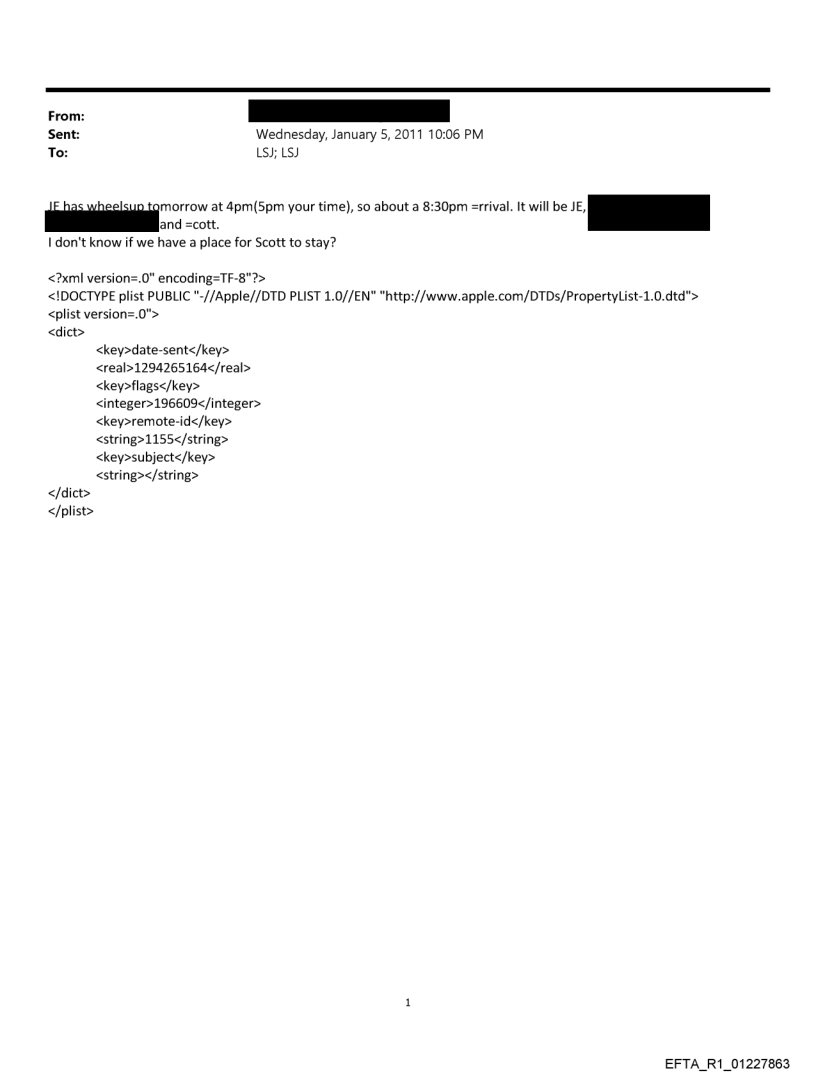 From:
Sent: Wednesday, January 5, 2011 10:06 PM
To: LSJ; LSJ

JE has wheelsup tomorrow at 4pm(5pm your time), so about a 8:30pm =rrival. It will be JE, and =cott.
I don't know if we have a place for Scott to stay?

<?xml version=.0" encoding=TF-8"?>
<!DOCTYPE plist PUBLIC "-//Apple//DTD PLIST 1.0//EN" "http://www.apple.com/DTDs/PropertyList-1.0.dtd">
<plist version=.0">
<dict>
<key>date-sent</key>
<real>1294265164</real>
<key>flags</key>
<integer>196609</integer>
<key>remote-id</key>
<string>1155</string>
<key>subject</key>
<string></string>
</dict>
</plist>

1

EFTA_R1_01227863